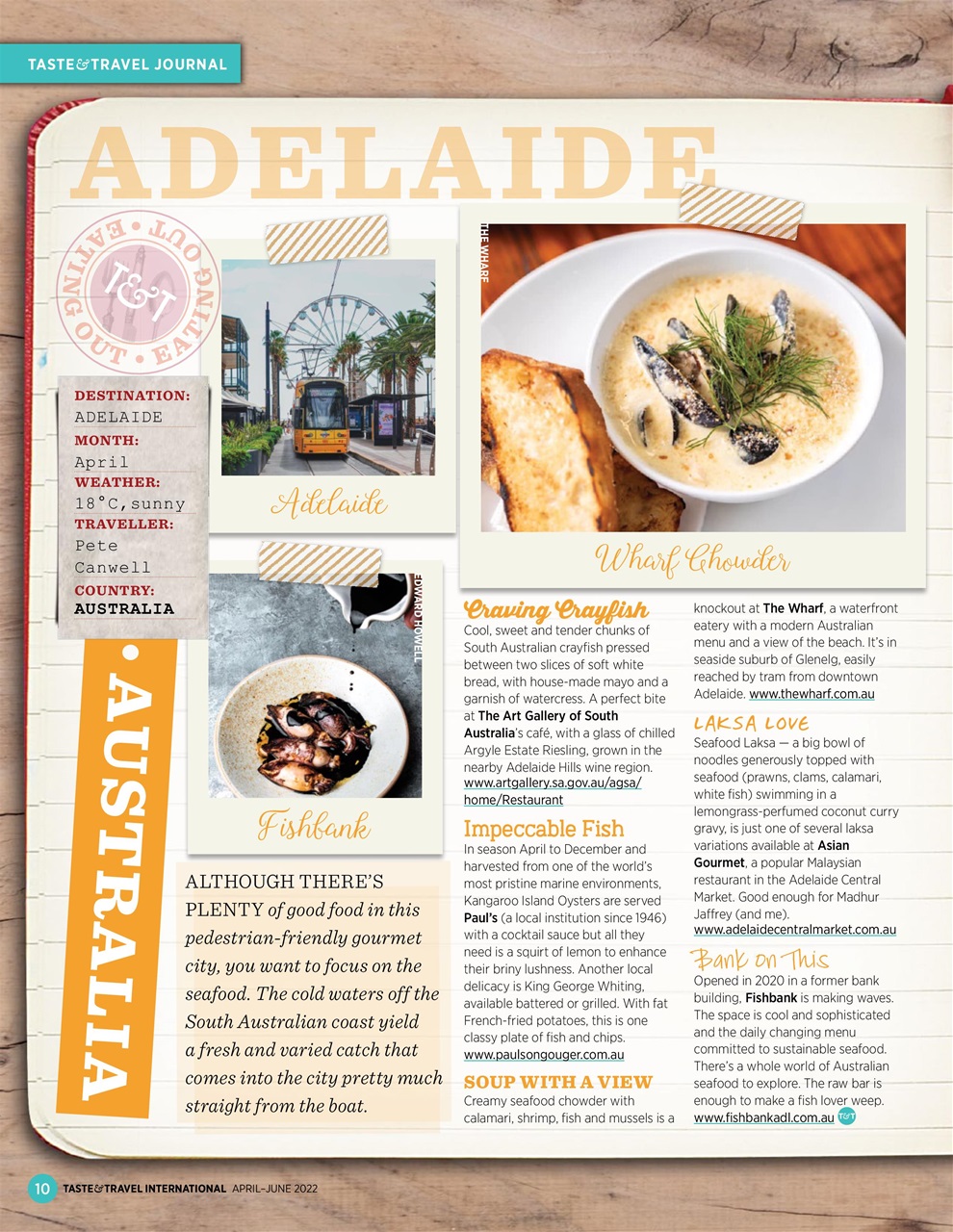 TASTE&TRAVEL JOURNAL

ADELAIDE

EATING OUT • EATING OUT •

T&T

DESTINATION:
ADELAIDE
MONTH:
April
WEATHER:
18°C, sunny
TRAVELLER:
Pete Canwell
COUNTRY:
AUSTRALIA

Adelaide

THE WHARF

Wharf Chowder

EDWARD HOWELL

Fishbank

• AUSTRALIA

ALTHOUGH THERE'S PLENTY of good food in this pedestrian-friendly gourmet city, you want to focus on the seafood. The cold waters off the South Australian coast yield a fresh and varied catch that comes into the city pretty much straight from the boat.

Craving Crayfish
Cool, sweet and tender chunks of South Australian crayfish pressed between two slices of soft white bread, with house-made mayo and a garnish of watercress. A perfect bite at The Art Gallery of South Australia's café, with a glass of chilled Argyle Estate Riesling, grown in the nearby Adelaide Hills wine region. www.artgallery.sa.gov.au/agsa/home/Restaurant

Impeccable Fish
In season April to December and harvested from one of the world's most pristine marine environments, Kangaroo Island Oysters are served Paul's (a local institution since 1946) with a cocktail sauce but all they need is a squirt of lemon to enhance their briny lushness. Another local delicacy is King George Whiting, available battered or grilled. With fat French-fried potatoes, this is one classy plate of fish and chips. www.paulsongouger.com.au

SOUP WITH A VIEW
Creamy seafood chowder with calamari, shrimp, fish and mussels is a knockout at The Wharf, a waterfront eatery with a modern Australian menu and a view of the beach. It's in seaside suburb of Glenelg, easily reached by tram from downtown Adelaide. www.thewharf.com.au

LAKSA LOVE
Seafood Laksa — a big bowl of noodles generously topped with seafood (prawns, clams, calamari, white fish) swimming in a lemongrass-perfumed coconut curry gravy, is just one of several laksa variations available at Asian Gourmet, a popular Malaysian restaurant in the Adelaide Central Market. Good enough for Madhur Jaffrey (and me). www.adelaidecentralmarket.com.au

Bank on This
Opened in 2020 in a former bank building, Fishbank is making waves. The space is cool and sophisticated and the daily changing menu committed to sustainable seafood. There's a whole world of Australian seafood to explore. The raw bar is enough to make a fish lover weep. www.fishbankadl.com.au T&T

10 TASTE&TRAVEL INTERNATIONAL APRIL–JUNE 2022